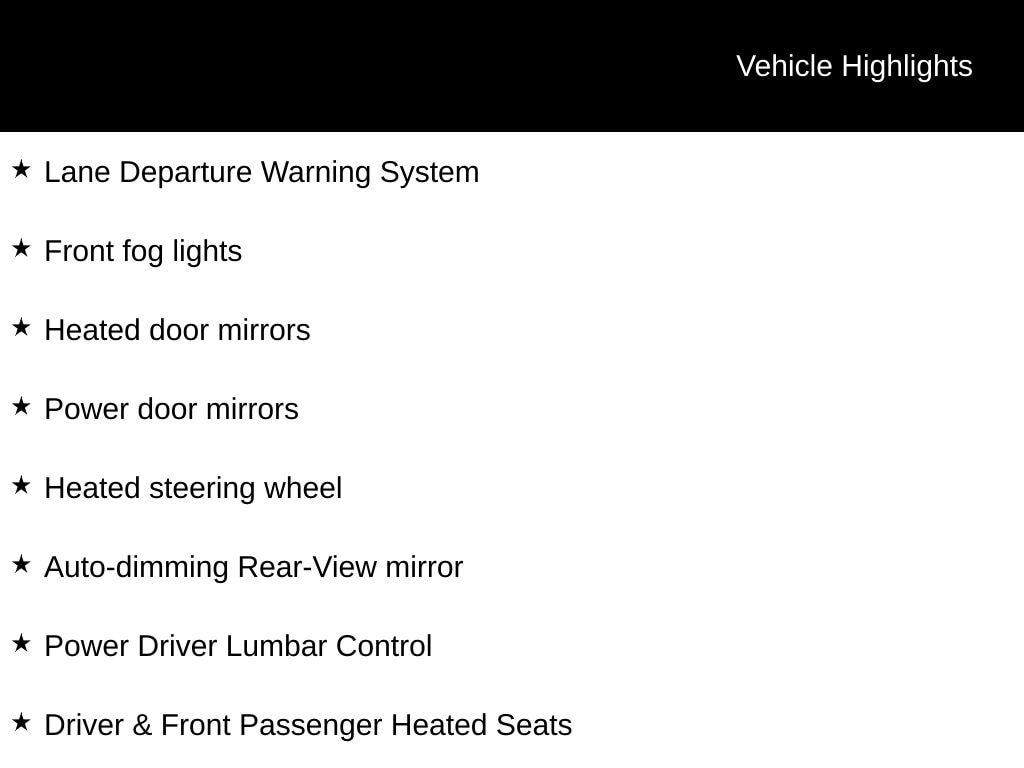 Vehicle Highlights

★ Lane Departure Warning System

★ Front fog lights

★ Heated door mirrors

★ Power door mirrors

★ Heated steering wheel

★ Auto-dimming Rear-View mirror

★ Power Driver Lumbar Control

★ Driver & Front Passenger Heated Seats